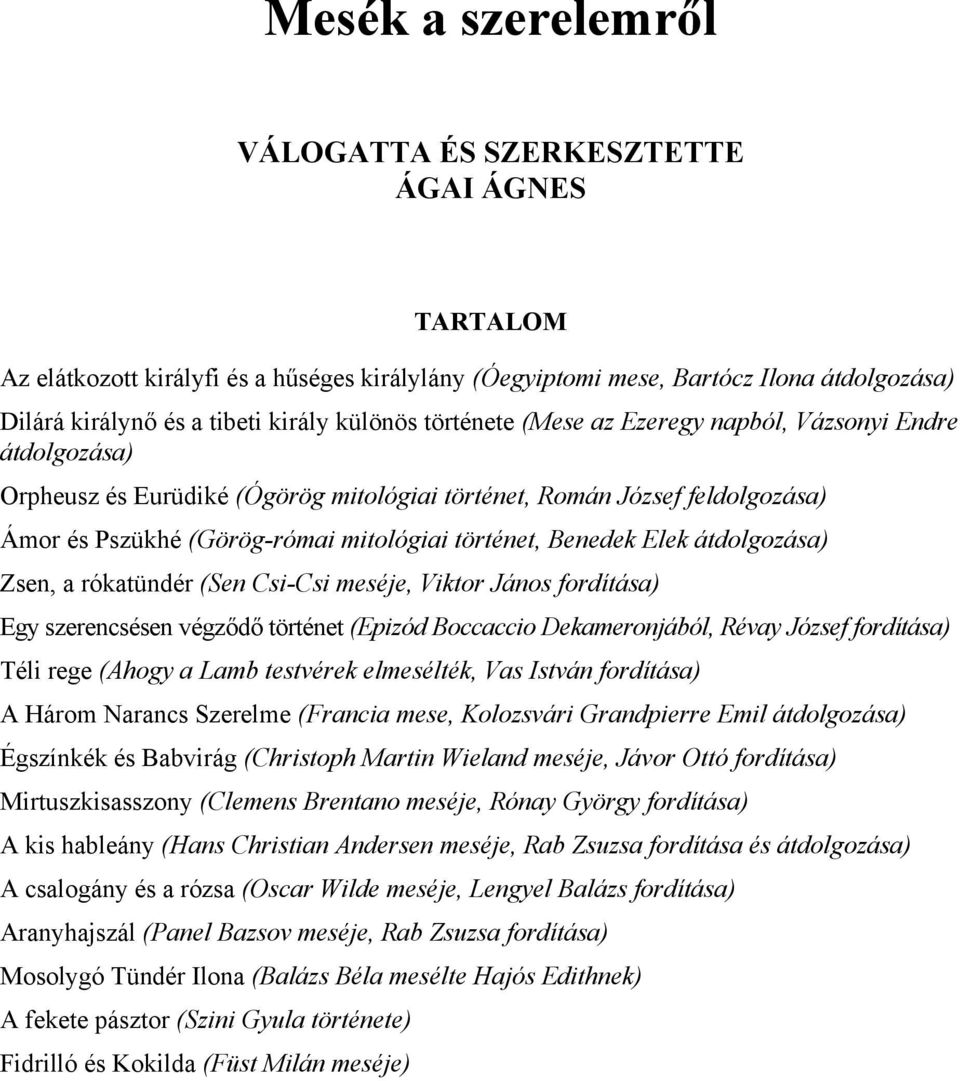 Mesék a szerelemről

VÁLOGATTA ÉS SZERKESZTETTE
ÁGAI ÁGNES

TARTALOM

Az elátkozott királyfi és a hűséges királylány (Óegyiptomi mese, Bartócz Ilona átdolgozása)

Dilárá királynő és a tibeti király különös története (Mese az Ezeregy napból, Vázsonyi Endre átdolgozása)

Orpheusz és Eurüdiké (Ógörög mitológiai történet, Román József feldolgozása)

Ámor és Pszükhé (Görög-római mitológiai történet, Benedek Elek átdolgozása)

Zsen, a rókatündér (Sen Csi-Csi meséje, Viktor János fordítása)

Egy szerencsésen végződő történet (Epizód Boccaccio Dekameronjából, Révay József fordítása)

Téli rege (Ahogy a Lamb testvérek elmesélték, Vas István fordítása)

A Három Narancs Szerelme (Francia mese, Kolozsvári Grandpierre Emil átdolgozása)

Égszínkék és Babvirág (Christoph Martin Wieland meséje, Jávor Ottó fordítása)

Mirtuszkisasszony (Clemens Brentano meséje, Rónay György fordítása)

A kis hableány (Hans Christian Andersen meséje, Rab Zsuzsa fordítása és átdolgozása)

A csalogány és a rózsa (Oscar Wilde meséje, Lengyel Balázs fordítása)

Aranyhajszál (Panel Bazsov meséje, Rab Zsuzsa fordítása)

Mosolygó Tündér Ilona (Balázs Béla mesélte Hajós Edithnek)

A fekete pásztor (Szini Gyula története)

Fidrilló és Kokilda (Füst Milán meséje)